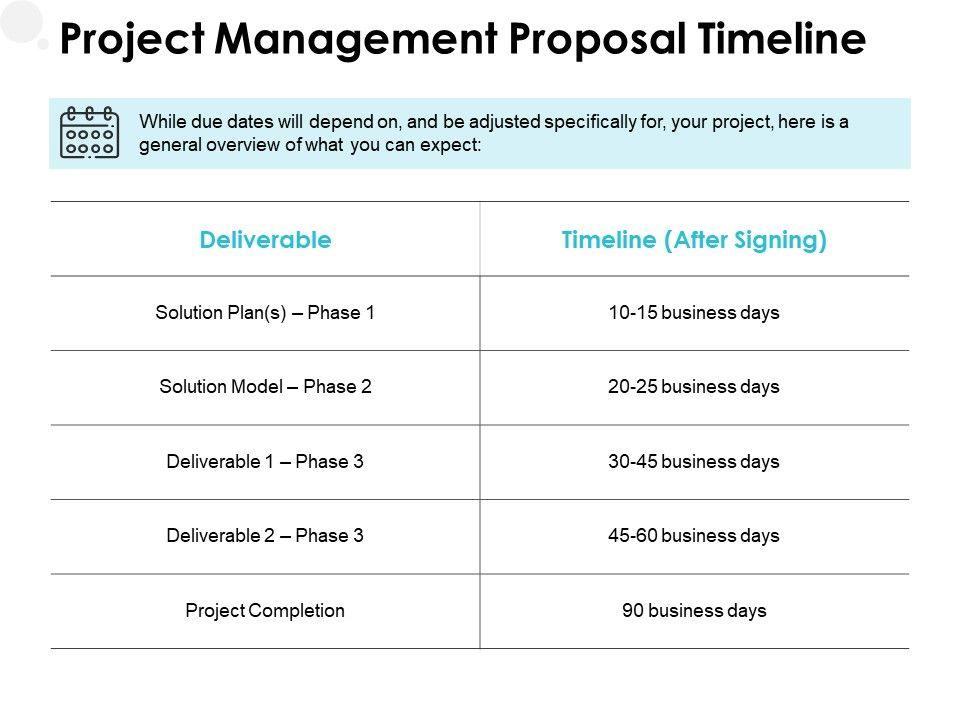 Project Management Proposal Timeline

While due dates will depend on, and be adjusted specifically for, your project, here is a general overview of what you can expect:

| Deliverable | Timeline (After Signing) |
|---|---|
| Solution Plan(s) – Phase 1 | 10-15 business days |
| Solution Model – Phase 2 | 20-25 business days |
| Deliverable 1 – Phase 3 | 30-45 business days |
| Deliverable 2 – Phase 3 | 45-60 business days |
| Project Completion | 90 business days |